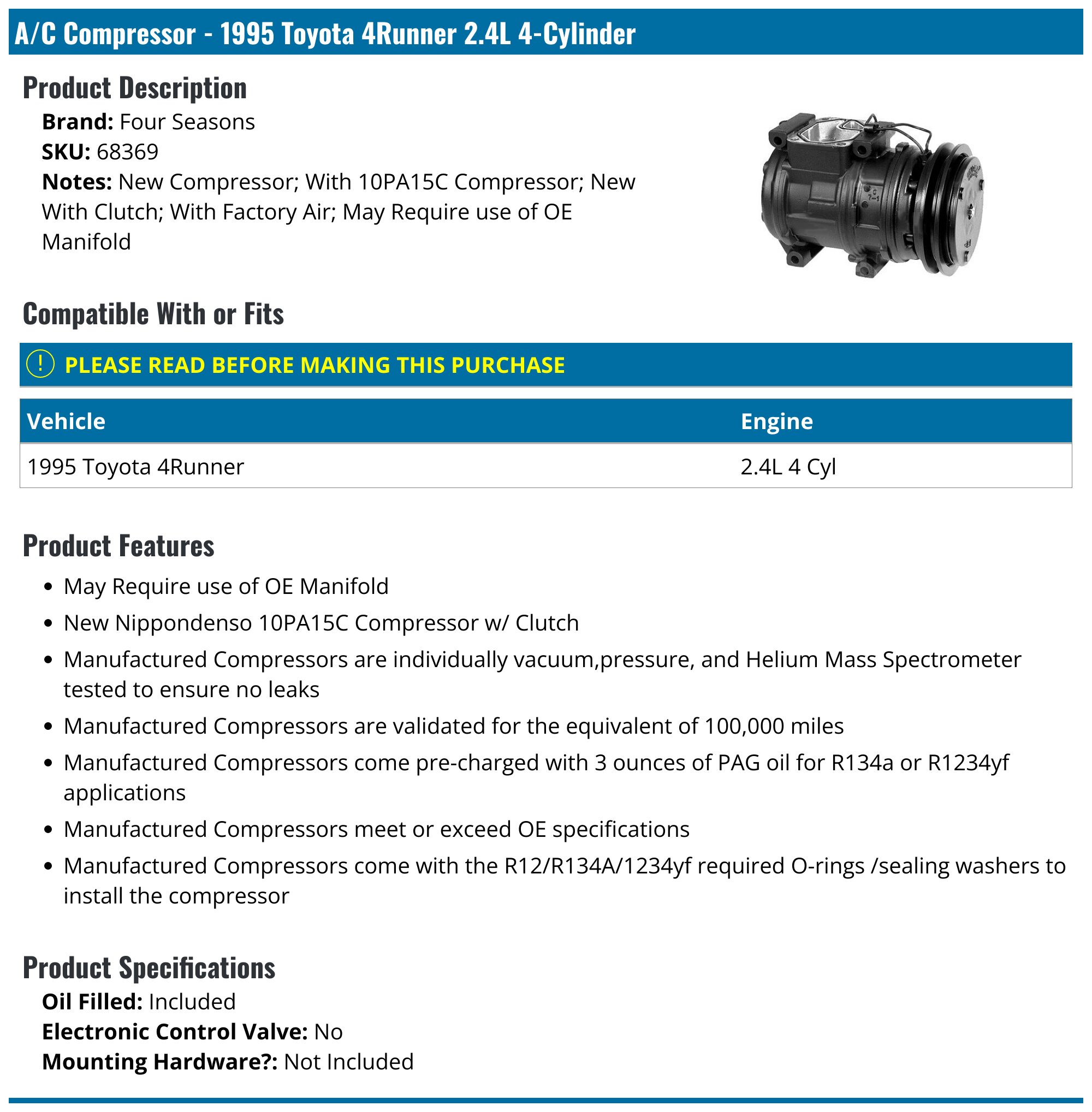 A/C Compressor - 1995 Toyota 4Runner 2.4L 4-Cylinder

Product Description

Brand: Four Seasons
SKU: 68369
Notes: New Compressor; With 10PA15C Compressor; New With Clutch; With Factory Air; May Require use of OE Manifold

Compatible With or Fits

! PLEASE READ BEFORE MAKING THIS PURCHASE

| Vehicle | Engine |
|---|---|
| 1995 Toyota 4Runner | 2.4L 4 Cyl |

Product Features

• May Require use of OE Manifold
• New Nippondenso 10PA15C Compressor w/ Clutch
• Manufactured Compressors are individually vacuum,pressure, and Helium Mass Spectrometer tested to ensure no leaks
• Manufactured Compressors are validated for the equivalent of 100,000 miles
• Manufactured Compressors come pre-charged with 3 ounces of PAG oil for R134a or R1234yf applications
• Manufactured Compressors meet or exceed OE specifications
• Manufactured Compressors come with the R12/R134A/1234yf required O-rings /sealing washers to install the compressor

Product Specifications

Oil Filled: Included
Electronic Control Valve: No
Mounting Hardware?: Not Included